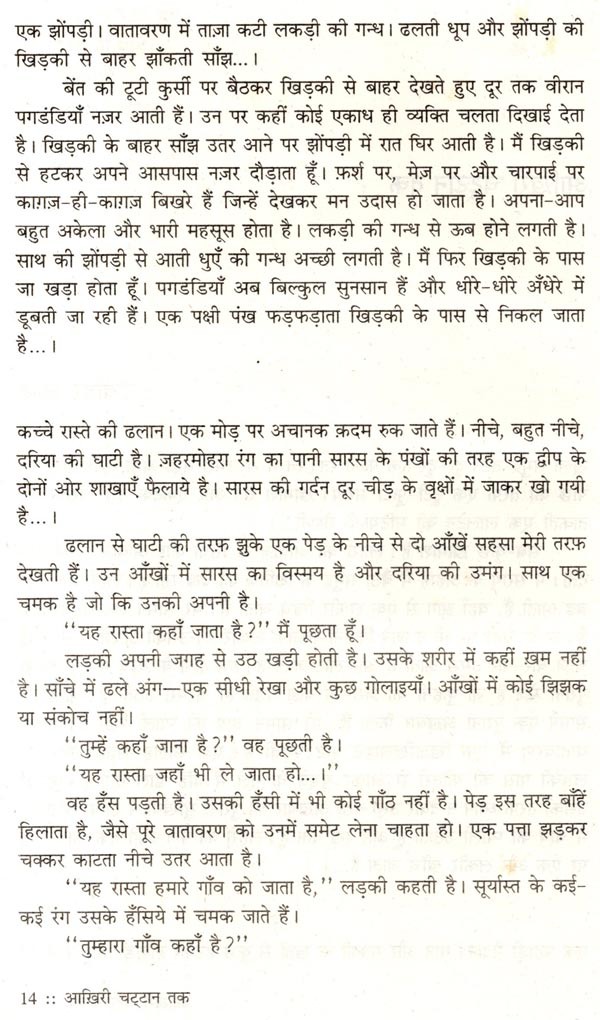 एक झोंपड़ी। वातावरण में ताज़ा कटी लकड़ी की गन्ध। ढलती धूप और झोंपड़ी की खिड़की से बाहर झाँकती साँझ...।

बेंत की टूटी कुर्सी पर बैठकर खिड़की से बाहर देखते हुए दूर तक वीरान पगडंडियाँ नज़र आती हैं। उन पर कहीं कोई एकाध ही व्यक्ति चलता दिखाई देता है। खिड़की के बाहर साँझ उतर आने पर झोंपड़ी में रात घिर आती है। मैं खिड़की से हटकर अपने आसपास नज़र दौड़ाता हूँ। फ़र्श पर, मेज़ पर और चारपाई पर काग़ज़-ही-काग़ज़ बिखरे हैं जिन्हें देखकर मन उदास हो जाता है। अपना-आप बहुत अकेला और भारी महसूस होता है। लकड़ी की गन्ध से ऊब होने लगती है। साथ की झोंपड़ी से आती धुएँ की गन्ध अच्छी लगती है। मैं फिर खिड़की के पास जा खड़ा होता हूँ। पगडंडियाँ अब बिल्कुल सुनसान हैं और धीरे-धीरे अँधेरे में डूबती जा रही हैं। एक पक्षी पंख फड़फड़ाता खिड़की के पास से निकल जाता है...।

कच्चे रास्ते की ढलान। एक मोड़ पर अचानक क़दम रुक जाते हैं। नीचे, बहुत नीचे, दरिया की घाटी है। ज़हरमोहरा रंग का पानी सारस के पंखों की तरह एक द्वीप के दोनों ओर शाखाएँ फैलाये है। सारस की गर्दन दूर चीड़ के वृक्षों में जाकर खो गयी है...।

ढलान से घाटी की तरफ़ झुके एक पेड़ के नीचे से दो आँखें सहसा मेरी तरफ़ देखती हैं। उन आँखों में सारस का विस्मय है और दरिया की उमंग। साथ एक चमक है जो कि उनकी अपनी है।

"यह रास्ता कहाँ जाता है?" मैं पूछता हूँ।

लड़की अपनी जगह से उठ खड़ी होती है। उसके शरीर में कहीं ख़म नहीं है। साँचे में ढले अंग—एक सीधी रेखा और कुछ गोलाइयाँ। आँखों में कोई झिझक या संकोच नहीं।

"तुम्हें कहाँ जाना है?" वह पूछती है।

"यह रास्ता जहाँ भी ले जाता हो...।"

वह हँस पड़ती है। उसकी हँसी में भी कोई गाँठ नहीं है। पेड़ इस तरह बाँहें हिलाता है, जैसे पूरे वातावरण को उनमें समेट लेना चाहता हो। एक पत्ता झड़कर चक्कर काटता नीचे उतर आता है।

"यह रास्ता हमारे गाँव को जाता है," लड़की कहती है। सूर्यास्त के कई-कई रंग उसके हँसिये में चमक जाते हैं।

"तुम्हारा गाँव कहाँ है?"

14 :: आख़िरी चट्टान तक